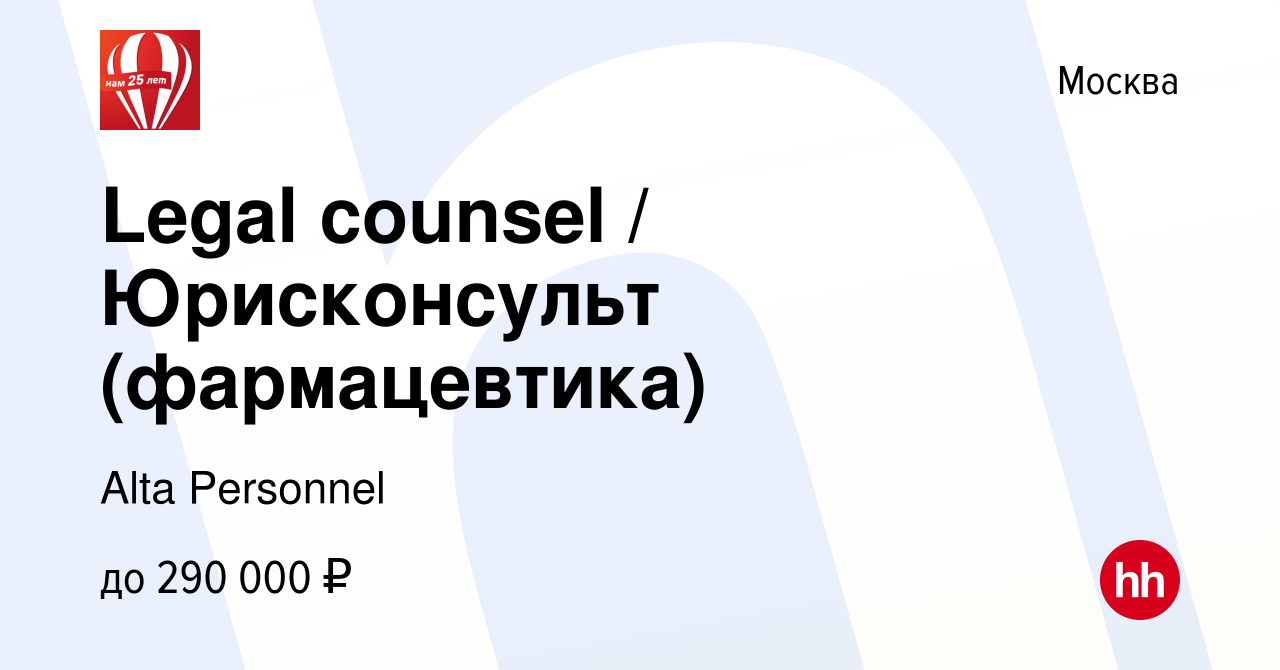 нам 25 лет

Москва

Legal counsel / Юрисконсульт (фармацевтика)

Alta Personnel

до 290 000 ₽

hh